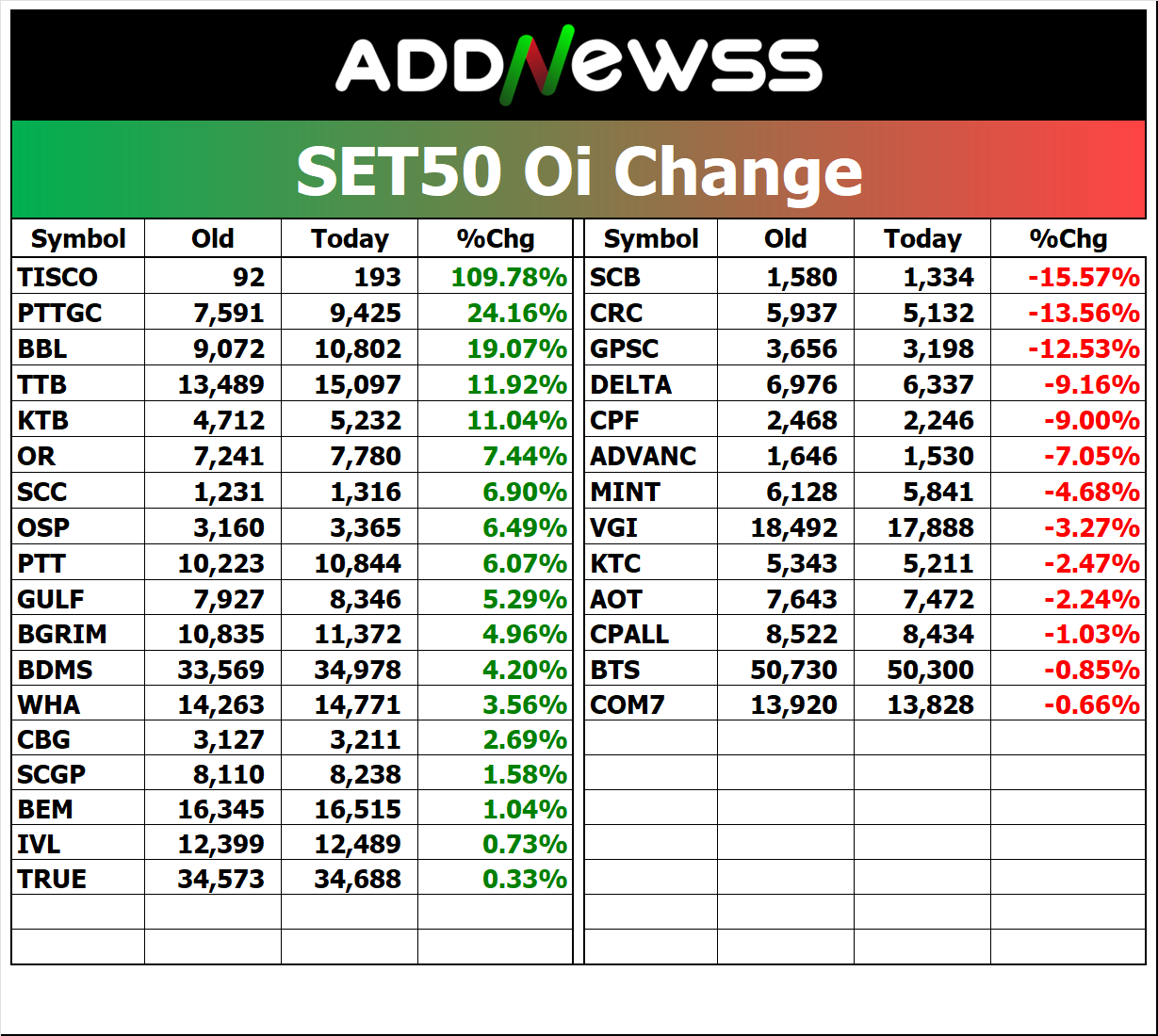 ADDNEWSS

SET50 Oi Change

| Symbol | Old | Today | %Chg |
|---|---|---|---|
| TISCO | 92 | 193 | 109.78% |
| PTTGC | 7,591 | 9,425 | 24.16% |
| BBL | 9,072 | 10,802 | 19.07% |
| TTB | 13,489 | 15,097 | 11.92% |
| KTB | 4,712 | 5,232 | 11.04% |
| OR | 7,241 | 7,780 | 7.44% |
| SCC | 1,231 | 1,316 | 6.90% |
| OSP | 3,160 | 3,365 | 6.49% |
| PTT | 10,223 | 10,844 | 6.07% |
| GULF | 7,927 | 8,346 | 5.29% |
| BGRIM | 10,835 | 11,372 | 4.96% |
| BDMS | 33,569 | 34,978 | 4.20% |
| WHA | 14,263 | 14,771 | 3.56% |
| CBG | 3,127 | 3,211 | 2.69% |
| SCGP | 8,110 | 8,238 | 1.58% |
| BEM | 16,345 | 16,515 | 1.04% |
| IVL | 12,399 | 12,489 | 0.73% |
| TRUE | 34,573 | 34,688 | 0.33% |

| Symbol | Old | Today | %Chg |
|---|---|---|---|
| SCB | 1,580 | 1,334 | -15.57% |
| CRC | 5,937 | 5,132 | -13.56% |
| GPSC | 3,656 | 3,198 | -12.53% |
| DELTA | 6,976 | 6,337 | -9.16% |
| CPF | 2,468 | 2,246 | -9.00% |
| ADVANC | 1,646 | 1,530 | -7.05% |
| MINT | 6,128 | 5,841 | -4.68% |
| VGI | 18,492 | 17,888 | -3.27% |
| KTC | 5,343 | 5,211 | -2.47% |
| AOT | 7,643 | 7,472 | -2.24% |
| CPALL | 8,522 | 8,434 | -1.03% |
| BTS | 50,730 | 50,300 | -0.85% |
| COM7 | 13,920 | 13,828 | -0.66% |